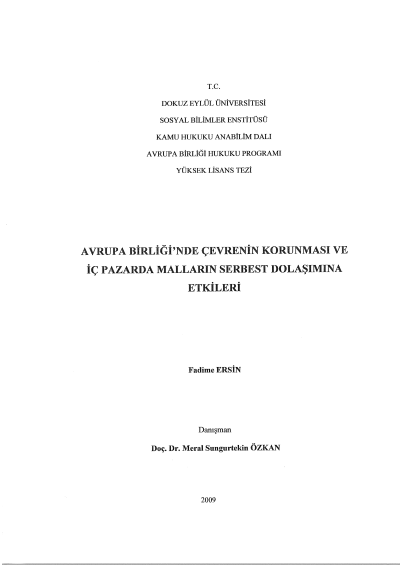 T.C.
DOKUZ EYLÜL ÜNİVERSİTESİ
SOSYAL BİLİMLER ENSTİTÜSÜ
KAMU HUKUKU ANABİLİM DALI
AVRUPA BİRLİĞİ HUKUKU PROGRAMI
YÜKSEK LİSANS TEZİ

AVRUPA BİRLİĞİ'NDE ÇEVRENİN KORUNMASI VE İÇ PAZARDA MALLARIN SERBEST DOLAŞIMINA ETKİLERİ

Fadime ERSİN

Danışman
Doç. Dr. Meral Sungurtekin ÖZKAN

2009